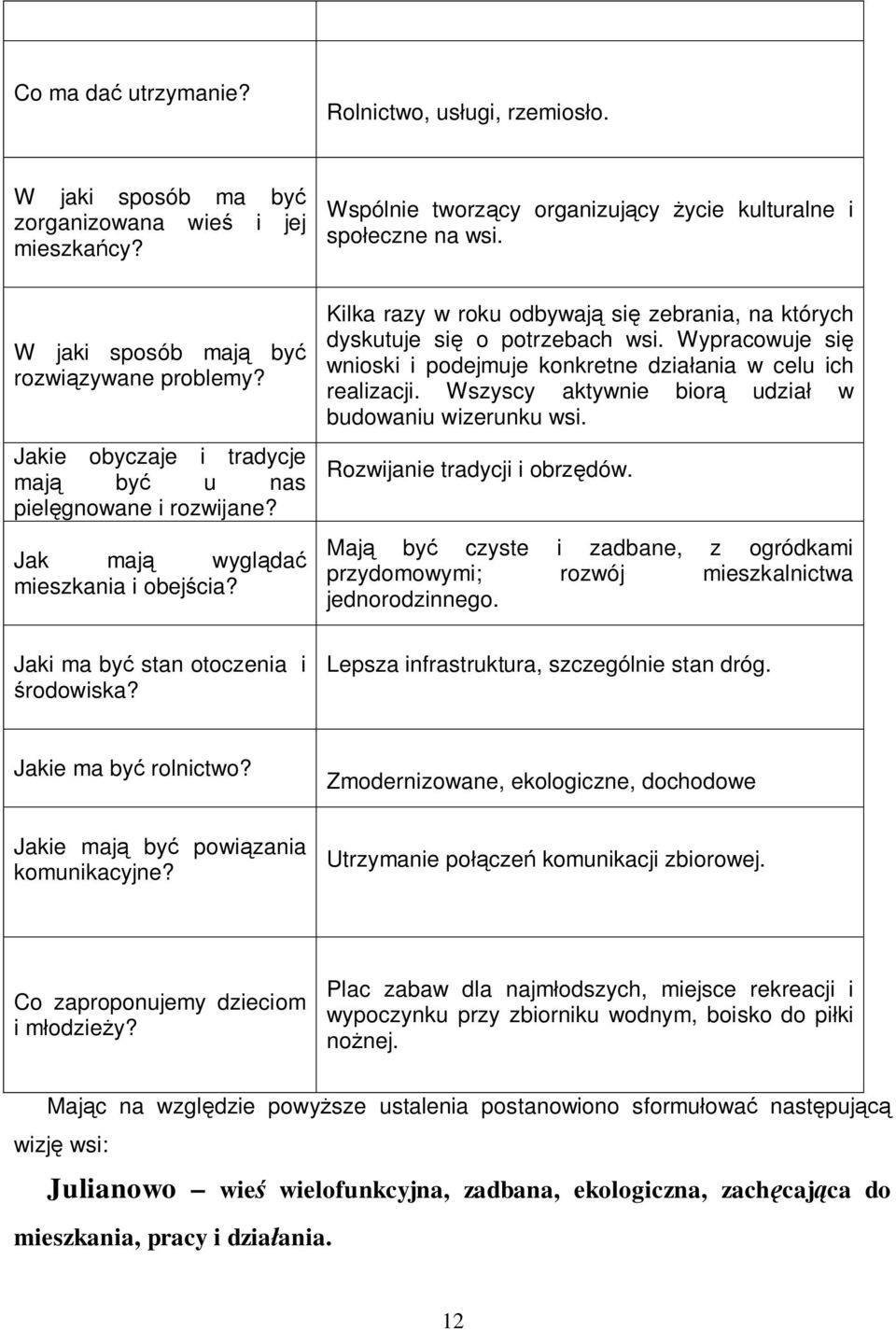 | | |
|---|---|
| Co ma dać utrzymanie? | Rolnictwo, usługi, rzemiosło. |
| W jaki sposób ma być zorganizowana wieś i jej mieszkańcy? | Wspólnie tworzący organizujący życie kulturalne i społeczne na wsi. |
| W jaki sposób mają być rozwiązywane problemy? | Kilka razy w roku odbywają się zebrania, na których dyskutuje się o potrzebach wsi. Wypracowuje się wnioski i podejmuje konkretne działania w celu ich realizacji. Wszyscy aktywnie biorą udział w budowaniu wizerunku wsi. |
| Jakie obyczaje i tradycje mają być u nas pielęgnowane i rozwijane? | Rozwijanie tradycji i obrzędów. |
| Jak mają wyglądać mieszkania i obejścia? | Mają być czyste i zadbane, z ogródkami przydomowymi; rozwój mieszkalnictwa jednorodzinnego. |
| Jaki ma być stan otoczenia i środowiska? | Lepsza infrastruktura, szczególnie stan dróg. |
| Jakie ma być rolnictwo? | Zmodernizowane, ekologiczne, dochodowe |
| Jakie mają być powiązania komunikacyjne? | Utrzymanie połączeń komunikacji zbiorowej. |
| Co zaproponujemy dzieciom i młodzieży? | Plac zabaw dla najmłodszych, miejsce rekreacji i wypoczynku przy zbiorniku wodnym, boisko do piłki nożnej. |

Mając na względzie powyższe ustalenia postanowiono sformułować następującą wizję wsi:

Julianowo – wieś wielofunkcyjna, zadbana, ekologiczna, zachęcająca do mieszkania, pracy i działania.

12